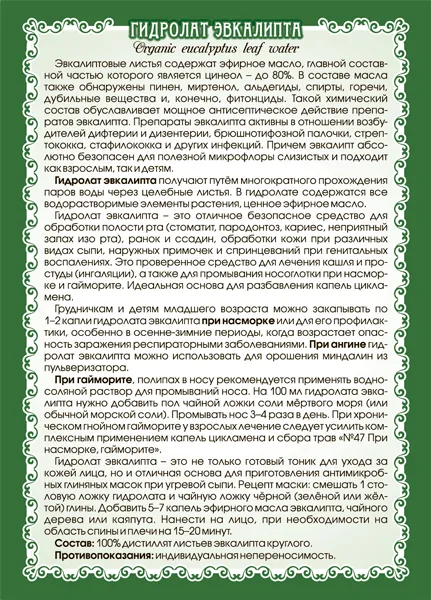 ГИДРОЛАТ ЭВКАЛИПТА
Organic eucalyptus leaf water

Эвкалиптовые листья содержат эфирное масло, главной составной частью которого является цинеол – до 80%. В составе масла также обнаружены пинен, миртенол, альдегиды, спирты, горечи, дубильные вещества и, конечно, фитонциды. Такой химический состав обуславливает мощное антисептическое действие препаратов эвкалипта. Препараты эвкалипта активны в отношении возбудителей дифтерии и дизентерии, брюшнотифозной палочки, стрептококка, стафилококка и других инфекций. Причем эвкалипт абсолютно безопасен для полезной микрофлоры слизистых и подходит как взрослым, так и детям.

Гидролат эвкалипта получают путём многократного прохождения паров воды через целебные листья. В гидролате содержатся все водорастворимые элементы растения, ценное эфирное масло.

Гидролат эвкалипта – это отличное безопасное средство для обработки полости рта (стоматит, пародонтоз, кариес, неприятный запах изо рта), ранок и ссадин, обработки кожи при различных видах сыпи, наружных примочек и спринцеваний при генитальных воспалениях. Это проверенное средство для лечения кашля и простуды (ингаляции), а также для промывания носоглотки при насморке и гайморите. Идеальная основа для разбавления капель цикламена.

Грудничкам и детям младшего возраста можно закапывать по 1–2 капли гидролата эвкалипта при насморке или для его профилактики, особенно в осенне-зимние периоды, когда возрастает опасность заражения респираторными заболеваниями. При ангине гидролат эвкалипта можно использовать для орошения миндалин из пульверизатора.

При гайморите, полипах в носу рекомендуется применять водносоляной раствор для промываний носа. На 100 мл гидролата эвкалипта нужно добавить пол чайной ложки соли мёртвого моря (или обычной морской соли). Промывать нос 3–4 раза в день. При хроническом гнойном гайморите у взрослых лечение следует усилить комплексным применением капель цикламена и сбора трав «№47 При насморке, гайморите».

Гидролат эвкалипта – это не только готовый тоник для ухода за кожей лица, но и отличная основа для приготовления антимикробных глиняных масок при угревой сыпи. Рецепт маски: смешать 1 столовую ложку гидролата и чайную ложку чёрной (зелёной или жёлтой) глины. Добавить 5–7 капель эфирного масла эвкалипта, чайного дерева или каяпута. Нанести на лицо, при необходимости на область спины и плечи на 15–20 минут.

Состав: 100% дистиллят листьев эвкалипта круглого.
Противопоказания: индивидуальная непереносимость.